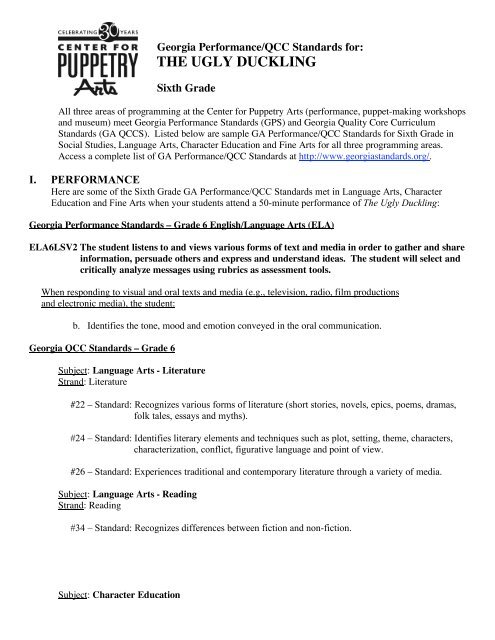 CELEBRATING 30 YEARS
CENTER FOR
PUPPETRY
Arts

Georgia Performance/QCC Standards for:
THE UGLY DUCKLING

Sixth Grade

All three areas of programming at the Center for Puppetry Arts (performance, puppet-making workshops and museum) meet Georgia Performance Standards (GPS) and Georgia Quality Core Curriculum Standards (GA QCCS). Listed below are sample GA Performance/QCC Standards for Sixth Grade in Social Studies, Language Arts, Character Education and Fine Arts for all three programming areas. Access a complete list of GA Performance/QCC Standards at http://www.georgiastandards.org/.

I. PERFORMANCE
Here are some of the Sixth Grade GA Performance/QCC Standards met in Language Arts, Character Education and Fine Arts when your students attend a 50-minute performance of The Ugly Duckling:

Georgia Performance Standards – Grade 6 English/Language Arts (ELA)

ELA6LSV2 The student listens to and views various forms of text and media in order to gather and share information, persuade others and express and understand ideas. The student will select and critically analyze messages using rubrics as assessment tools.

When responding to visual and oral texts and media (e.g., television, radio, film productions and electronic media), the student:

b. Identifies the tone, mood and emotion conveyed in the oral communication.

Georgia QCC Standards – Grade 6

Subject: Language Arts - Literature
Strand: Literature

#22 – Standard: Recognizes various forms of literature (short stories, novels, epics, poems, dramas, folk tales, essays and myths).

#24 – Standard: Identifies literary elements and techniques such as plot, setting, theme, characters, characterization, conflict, figurative language and point of view.

#26 – Standard: Experiences traditional and contemporary literature through a variety of media.

Subject: Language Arts - Reading
Strand: Reading

#34 – Standard: Recognizes differences between fiction and non-fiction.

Subject: Character Education